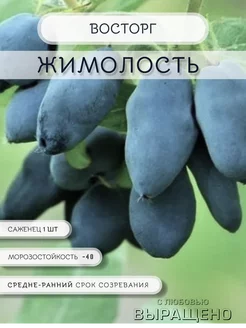 ВОСТОРГ

ЖИМОЛОСТЬ

САЖЕНЕЦ 1 ШТ

МОРОЗОСТОЙКОСТЬ -40

СРЕДНЕ-РАННИЙ СРОК СОЗРЕВАНИЯ

С ЛЮБОВЬЮ
ВЫРАЩЕНО